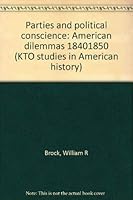 Parties and political conscience: American dilemmas 18401850 (KTO studies in American history)

Brock, William R

Note: This is not the actual book cover